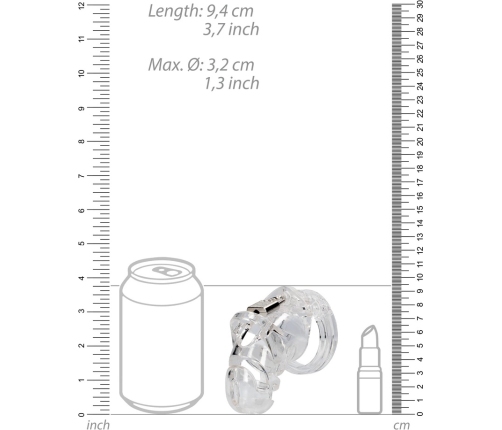 Length: 9,4 cm
3,7 inch

Max. Ø: 3,2 cm
1,3 inch

12
11
10
9
8
7
6
5
4
3
2
1
0
inch

30
29
28
27
26
25
24
23
22
21
20
19
18
17
16
15
14
13
12
11
10
9
8
7
6
5
4
3
2
1
0
cm